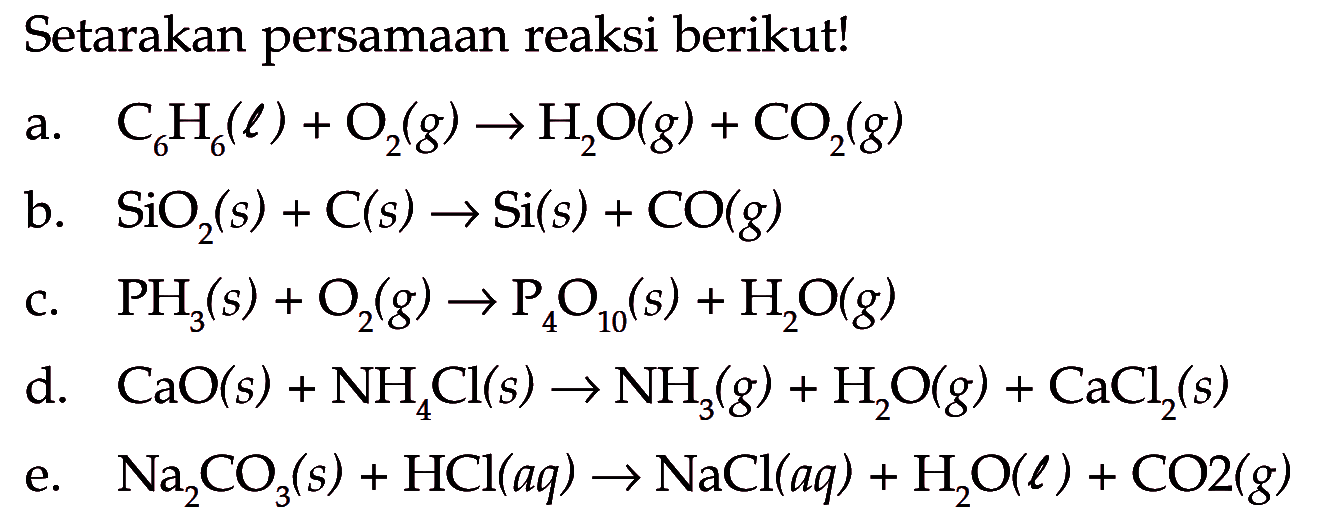 Setarakan persamaan reaksi berikut!

a. $C_6H_6(\ell) + O_2(g) \rightarrow H_2O(g) + CO_2(g)$

b. $SiO_2(s) + C(s) \rightarrow Si(s) + CO(g)$

c. $PH_3(s) + O_2(g) \rightarrow P_4O_{10}(s) + H_2O(g)$

d. $CaO(s) + NH_4Cl(s) \rightarrow NH_3(g) + H_2O(g) + CaCl_2(s)$

e. $Na_2CO_3(s) + HCl(aq) \rightarrow NaCl(aq) + H_2O(\ell) + CO2(g)$